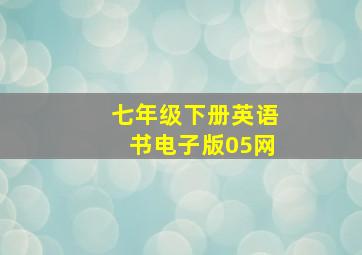 七年级下册英语书电子版05网